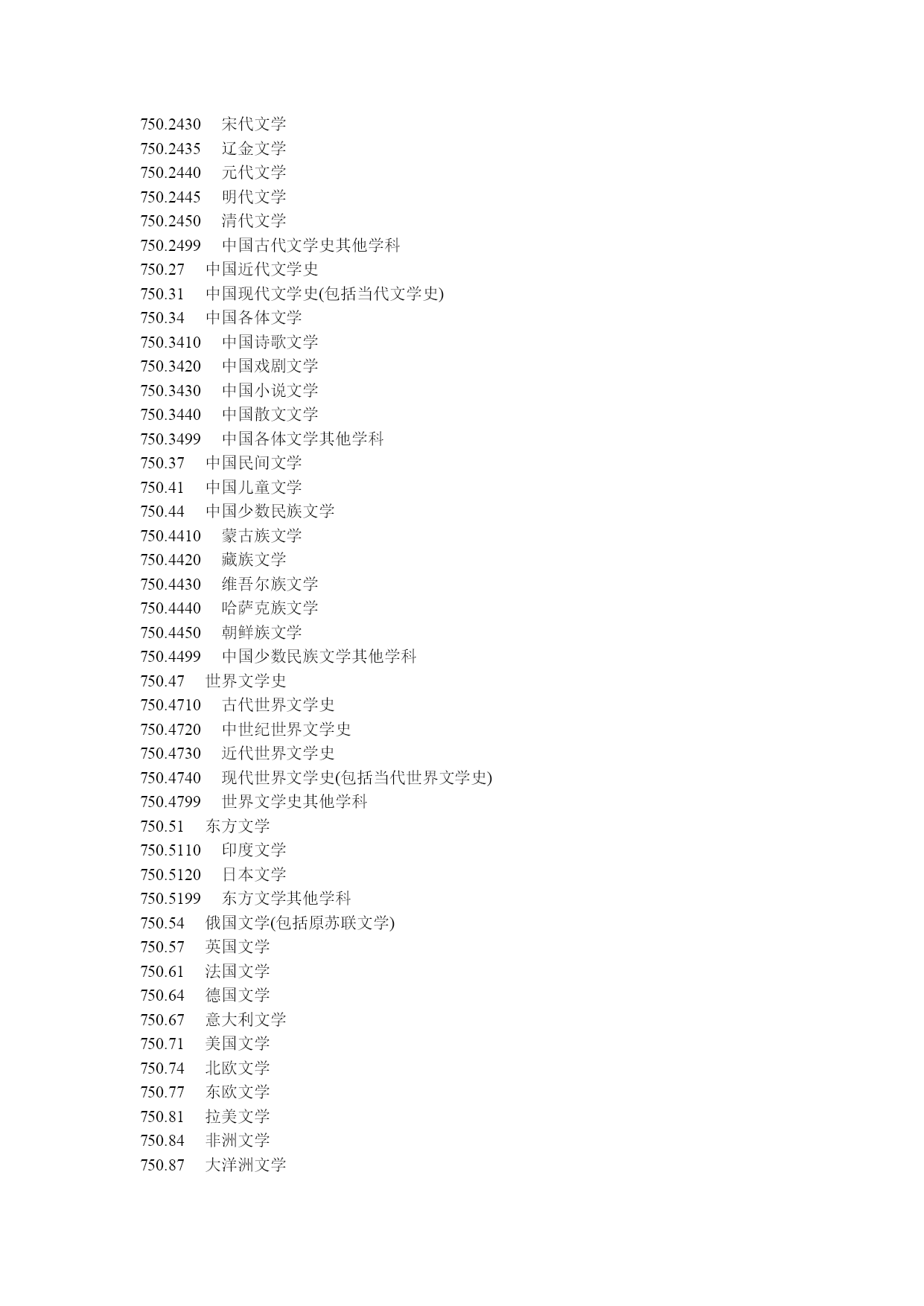 750.2430 宋代文学
750.2435 辽金文学
750.2440 元代文学
750.2445 明代文学
750.2450 清代文学
750.2499 中国古代文学史其他学科
750.27 中国近代文学史
750.31 中国现代文学史(包括当代文学史)
750.34 中国各体文学
750.3410 中国诗歌文学
750.3420 中国戏剧文学
750.3430 中国小说文学
750.3440 中国散文文学
750.3499 中国各体文学其他学科
750.37 中国民间文学
750.41 中国儿童文学
750.44 中国少数民族文学
750.4410 蒙古族文学
750.4420 藏族文学
750.4430 维吾尔族文学
750.4440 哈萨克族文学
750.4450 朝鲜族文学
750.4499 中国少数民族文学其他学科
750.47 世界文学史
750.4710 古代世界文学史
750.4720 中世纪世界文学史
750.4730 近代世界文学史
750.4740 现代世界文学史(包括当代世界文学史)
750.4799 世界文学史其他学科
750.51 东方文学
750.5110 印度文学
750.5120 日本文学
750.5199 东方文学其他学科
750.54 俄国文学(包括原苏联文学)
750.57 英国文学
750.61 法国文学
750.64 德国文学
750.67 意大利文学
750.71 美国文学
750.74 北欧文学
750.77 东欧文学
750.81 拉美文学
750.84 非洲文学
750.87 大洋洲文学